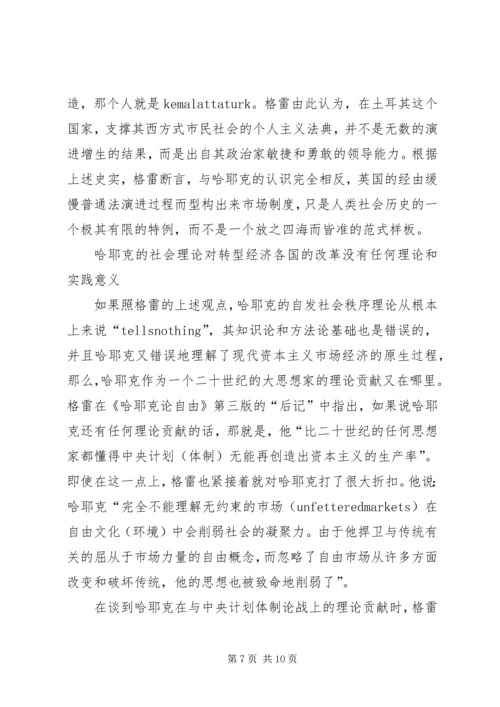 造，那个人就是 kemalattaturk。格雷由此认为，在土耳其这个国家，支撑其西方式市民社会的个人主义法典，并不是无数的演进增生的结果，而是出自其政治家敏捷和勇敢的领导能力。根据上述史实，格雷断言，与哈耶克的认识完全相反，英国的经由缓慢普通法演进过程而型构出来市场制度，只是人类社会历史的一个极其有限的特例，而不是一个放之四海而皆准的范式样板。

哈耶克的社会理论对转型经济各国的改革没有任何理论和实践意义

如果照格雷的上述观点，哈耶克的自发社会秩序理论从根本上来说“tellsnothing”，其知识论和方法论基础也是错误的，并且哈耶克又错误地理解了现代资本主义市场经济的原生过程，那么，哈耶克作为一个二十世纪的大思想家的理论贡献又在哪里。格雷在《哈耶克论自由》第三版的“后记”中指出，如果说哈耶克还有任何理论贡献的话，那就是，他“比二十世纪的任何思想家都懂得中央计划（体制）无能再创造出资本主义的生产率”。即使在这一点上，格雷也紧接着就对哈耶克打了很大折扣。他说：哈耶克“完全不能理解无约束的市场（unfetteredmarkets）在自由文化（环境）中会削弱社会的凝聚力。由于他捍卫与传统有关的屈从于市场力量的自由概念，而忽略了自由市场从许多方面改变和破坏传统，他的思想也被致命地削弱了”。

在谈到哈耶克在与中央计划体制论战上的理论贡献时，格雷

第 7 页 共 10 页